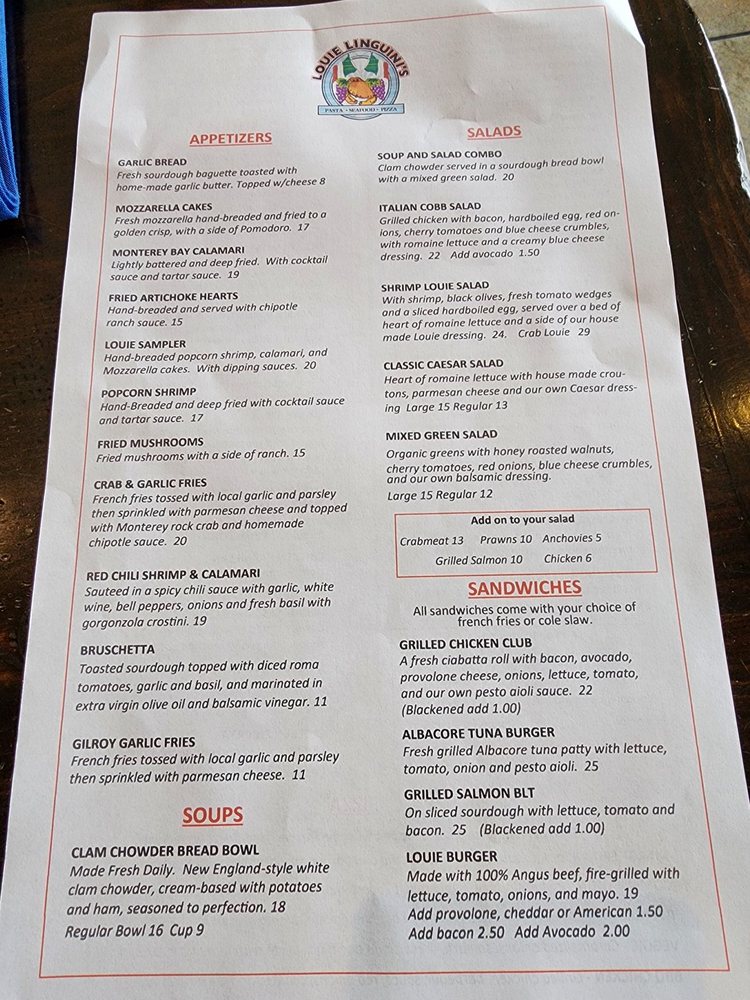 LOUIE LINGUINI'S
PASTA · SEAFOOD · PIZZA

APPETIZERS

GARLIC BREAD
Fresh sourdough baguette toasted with home-made garlic butter. Topped w/cheese 8

MOZZARELLA CAKES
Fresh mozzarella hand-breaded and fried to a golden crisp, with a side of Pomodoro. 17

MONTEREY BAY CALAMARI
Lightly battered and deep fried. With cocktail sauce and tartar sauce. 19

FRIED ARTICHOKE HEARTS
Hand-breaded and served with chipotle ranch sauce. 15

LOUIE SAMPLER
Hand-breaded popcorn shrimp, calamari, and Mozzarella cakes. With dipping sauces. 20

POPCORN SHRIMP
Hand-Breaded and deep fried with cocktail sauce and tartar sauce. 17

FRIED MUSHROOMS
Fried mushrooms with a side of ranch. 15

CRAB & GARLIC FRIES
French fries tossed with local garlic and parsley then sprinkled with parmesan cheese and topped with Monterey rock crab and homemade chipotle sauce. 20

RED CHILI SHRIMP & CALAMARI
Sauteed in a spicy chili sauce with garlic, white wine, bell peppers, onions and fresh basil with gorgonzola crostini. 19

BRUSCHETTA
Toasted sourdough topped with diced roma tomatoes, garlic and basil, and marinated in extra virgin olive oil and balsamic vinegar. 11

GILROY GARLIC FRIES
French fries tossed with local garlic and parsley then sprinkled with parmesan cheese. 11

SOUPS

CLAM CHOWDER BREAD BOWL
Made Fresh Daily. New England-style white clam chowder, cream-based with potatoes and ham, seasoned to perfection. 18
Regular Bowl 16 Cup 9

SALADS

SOUP AND SALAD COMBO
Clam chowder served in a sourdough bread bowl with a mixed green salad. 20

ITALIAN COBB SALAD
Grilled chicken with bacon, hardboiled egg, red onions, cherry tomatoes and blue cheese crumbles, with romaine lettuce and a creamy blue cheese dressing. 22 Add avocado 1.50

SHRIMP LOUIE SALAD
With shrimp, black olives, fresh tomato wedges and a sliced hardboiled egg, served over a bed of heart of romaine lettuce and a side of our house made Louie dressing. 24. Crab Louie 29

CLASSIC CAESAR SALAD
Heart of romaine lettuce with house made croutons, parmesan cheese and our own Caesar dressing Large 15 Regular 13

MIXED GREEN SALAD
Organic greens with honey roasted walnuts, cherry tomatoes, red onions, blue cheese crumbles, and our own balsamic dressing.
Large 15 Regular 12

Add on to your salad
Crabmeat 13 Prawns 10 Anchovies 5
Grilled Salmon 10 Chicken 6

SANDWICHES
All sandwiches come with your choice of french fries or cole slaw.

GRILLED CHICKEN CLUB
A fresh ciabatta roll with bacon, avocado, provolone cheese, onions, lettuce, tomato, and our own pesto aioli sauce. 22
(Blackened add 1.00)

ALBACORE TUNA BURGER
Fresh grilled Albacore tuna patty with lettuce, tomato, onion and pesto aioli. 25

GRILLED SALMON BLT
On sliced sourdough with lettuce, tomato and bacon. 25 (Blackened add 1.00)

LOUIE BURGER
Made with 100% Angus beef, fire-grilled with lettuce, tomato, onions, and mayo. 19
Add provolone, cheddar or American 1.50
Add bacon 2.50 Add Avocado 2.00